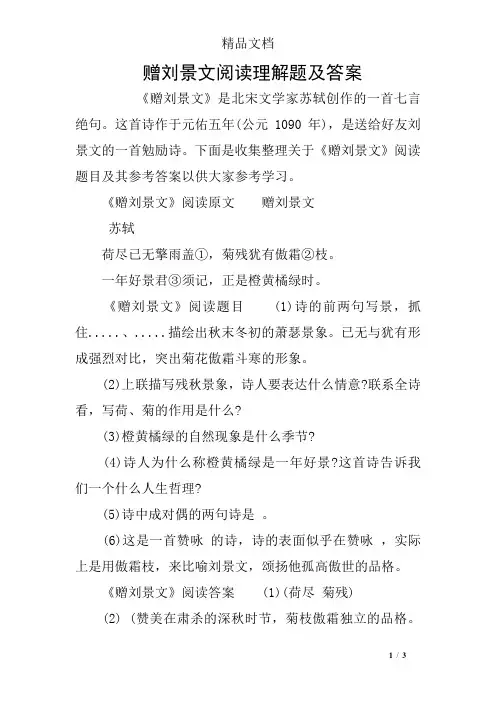 精品文档

赠刘景文阅读理解题及答案

《赠刘景文》是北宋文学家苏轼创作的一首七言绝句。这首诗作于元佑五年(公元 1090 年)，是送给好友刘景文的一首勉励诗。下面是收集整理关于《赠刘景文》阅读题目及其参考答案以供大家参考学习。

《赠刘景文》阅读原文　　赠刘景文

苏轼

荷尽已无擎雨盖①，菊残犹有傲霜②枝。

一年好景君③须记，正是橙黄橘绿时。

《赠刘景文》阅读题目　　(1)诗的前两句写景，抓住.....、.....描绘出秋末冬初的萧瑟景象。已无与犹有形成强烈对比，突出菊花傲霜斗寒的形象。

(2)上联描写残秋景象，诗人要表达什么情意?联系全诗看，写荷、菊的作用是什么?

(3)橙黄橘绿的自然现象是什么季节?

(4)诗人为什么称橙黄橘绿是一年好景?这首诗告诉我们一个什么人生哲理?

(5)诗中成对偶的两句诗是 。

(6)这是一首赞咏 的诗，诗的表面似乎在赞咏 ，实际上是用傲霜枝，来比喻刘景文，颂扬他孤高傲世的品格。

《赠刘景文》阅读答案　　(1)(荷尽 菊残)

(2) (赞美在肃杀的深秋时节，菊枝傲霜独立的品格。

1 / 3